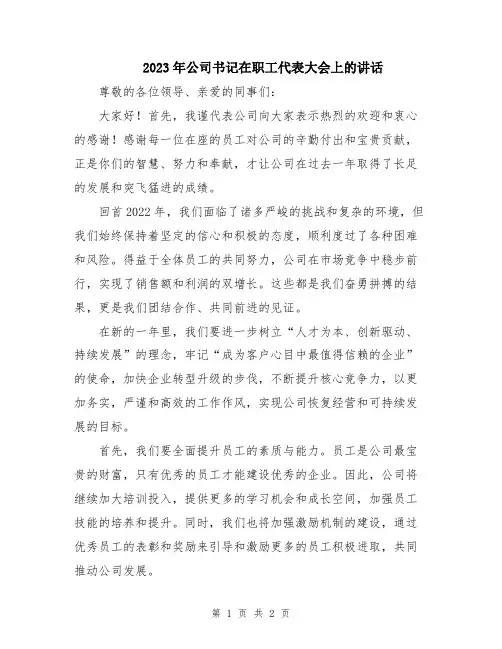 2023年公司书记在职工代表大会上的讲话

尊敬的各位领导、亲爱的同事们：

大家好！首先，我谨代表公司向大家表示热烈的欢迎和衷心的感谢！感谢每一位在座的员工对公司的辛勤付出和宝贵贡献，正是你们的智慧、努力和奉献，才让公司在过去一年取得了长足的发展和突飞猛进的成绩。

回首2022年，我们面临了诸多严峻的挑战和复杂的环境，但我们始终保持着坚定的信心和积极的态度，顺利度过了各种困难和风险。得益于全体员工的共同努力，公司在市场竞争中稳步前行，实现了销售额和利润的双增长。这些都是我们奋勇拼搏的结果，更是我们团结合作、共同前进的见证。

在新的一年里，我们要进一步树立“人才为本、创新驱动、持续发展”的理念，牢记“成为客户心目中最值得信赖的企业”的使命，加快企业转型升级的步伐，不断提升核心竞争力，以更加务实，严谨和高效的工作作风，实现公司恢复经营和可持续发展的目标。

首先，我们要全面提升员工的素质与能力。员工是公司最宝贵的财富，只有优秀的员工才能建设优秀的企业。因此，公司将继续加大培训投入，提供更多的学习机会和成长空间，加强员工技能的培养和提升。同时，我们也将加强激励机制的建设，通过优秀员工的表彰和奖励来引导和激励更多的员工积极进取，共同推动公司发展。

第 1 页 共 2 页